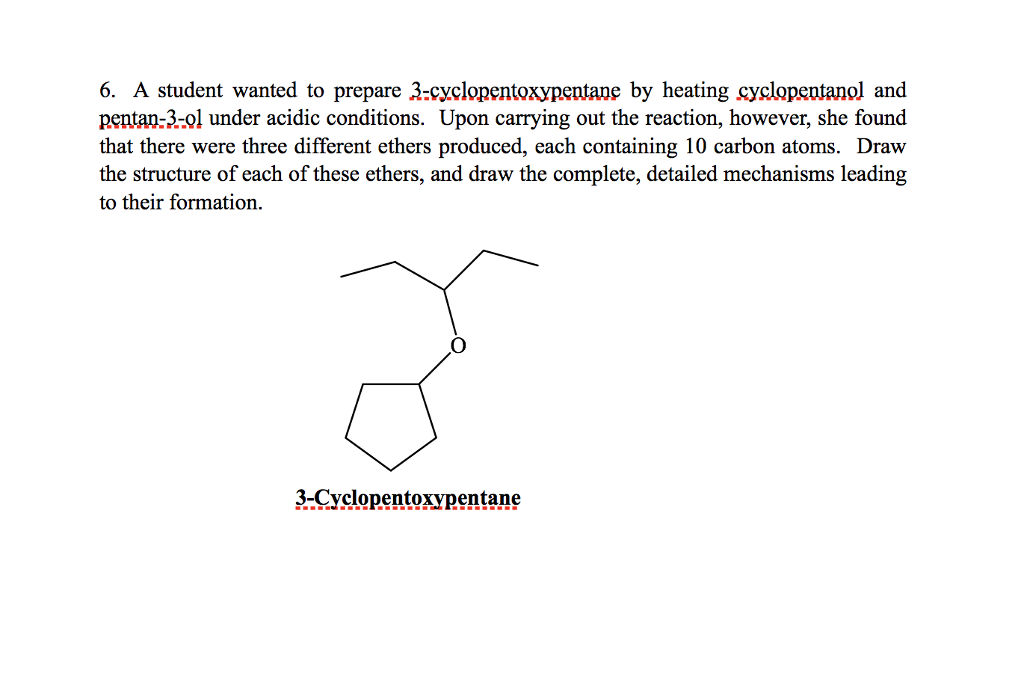 6. A student wanted to prepare 3-cyclopentoxypentane by heating cyclopentanol and pentan-3-ol under acidic conditions. Upon carrying out the reaction, however, she found that there were three different ethers produced, each containing 10 carbon atoms. Draw the structure of each of these ethers, and draw the complete, detailed mechanisms leading to their formation.

O

3-Cyclopentoxypentane